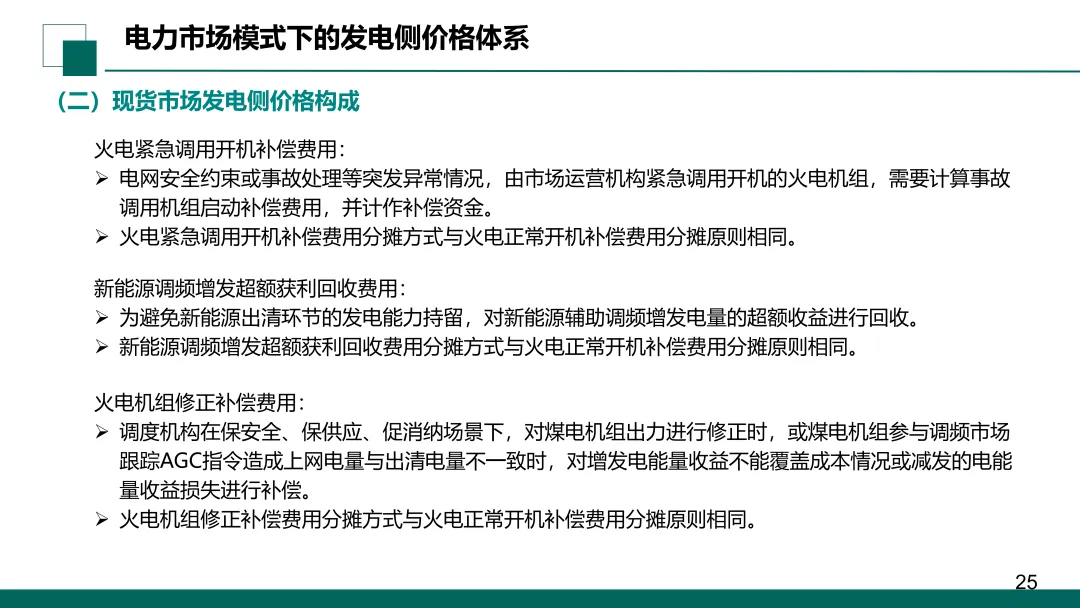 电力市场模式下的发电侧价格体系

（二）现货市场发电侧价格构成

火电紧急调用开机补偿费用：
➢ 电网安全约束或事故处理等突发异常情况，由市场运营机构紧急调用开机的火电机组，需要计算事故调用机组启动补偿费用，并计作补偿资金。
➢ 火电紧急调用开机补偿费用分摊方式与火电正常开机补偿费用分摊原则相同。

新能源调频增发超额获利回收费用：
➢ 为避免新能源出清环节的发电能力持留，对新能源辅助调频增发电量的超额收益进行回收。
➢ 新能源调频增发超额获利回收费用分摊方式与火电正常开机补偿费用分摊原则相同。

火电机组修正补偿费用：
➢ 调度机构在保安全、保供应、促消纳场景下，对煤电机组出力进行修正时，或煤电机组参与调频市场跟踪AGC指令造成上网电量与出清电量不一致时，对增发电能量收益不能覆盖成本情况或减发的电能量收益损失进行补偿。
➢ 火电机组修正补偿费用分摊方式与火电正常开机补偿费用分摊原则相同。

25